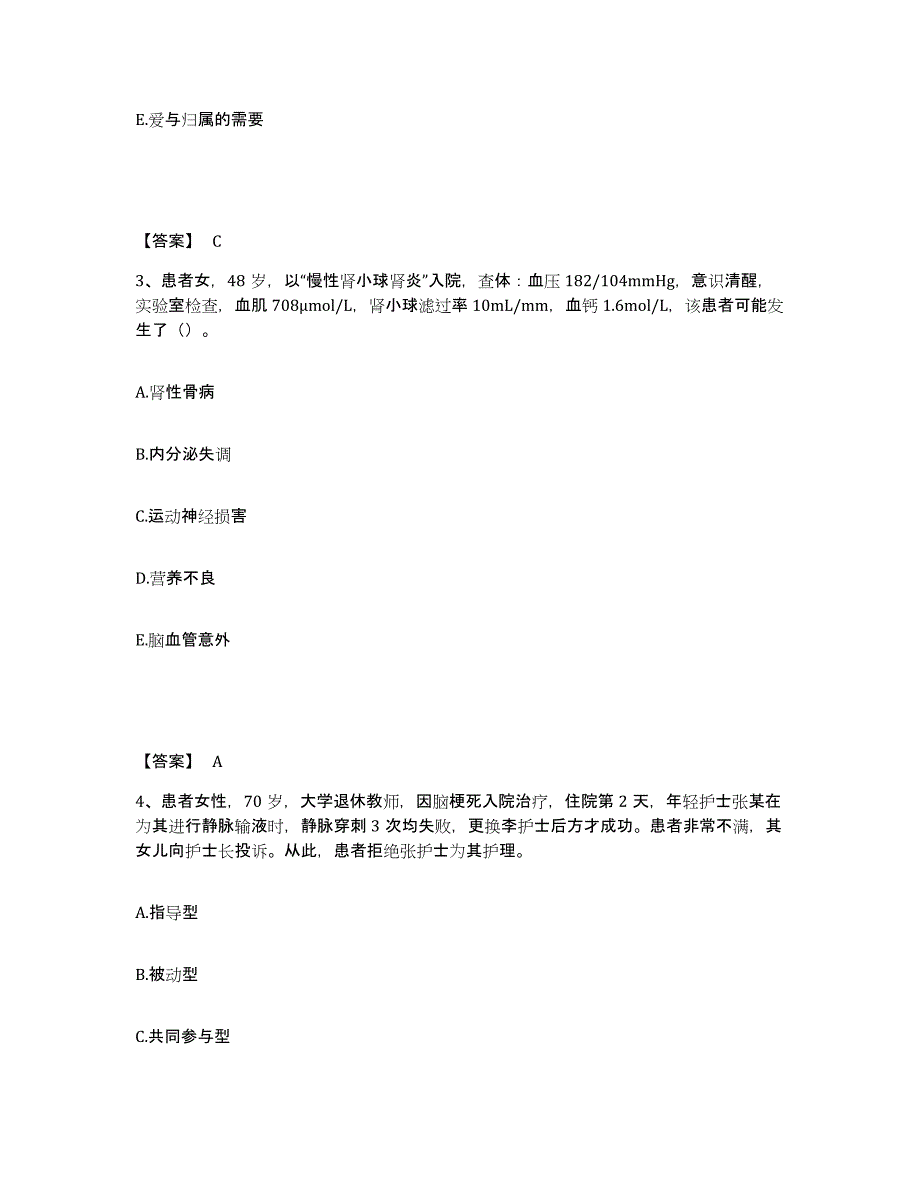 E.爱与归属的需要

【答案】 C

3、患者女，48 岁，以“慢性肾小球肾炎”入院，查体：血压 182/104mmHg，意识清醒，实验室检查，血肌 708μmol/L，肾小球滤过率 10mL/mm，血钙 1.6mol/L，该患者可能发生了（）。

A.肾性骨病

B.内分泌失调

C.运动神经损害

D.营养不良

E.脑血管意外

【答案】 A

4、患者女性，70 岁，大学退休教师，因脑梗死入院治疗，住院第 2 天，年轻护士张某在为其进行静脉输液时，静脉穿刺 3 次均失败，更换李护士后方才成功。患者非常不满，其女儿向护士长投诉。从此，患者拒绝张护士为其护理。

A.指导型

B.被动型

C.共同参与型